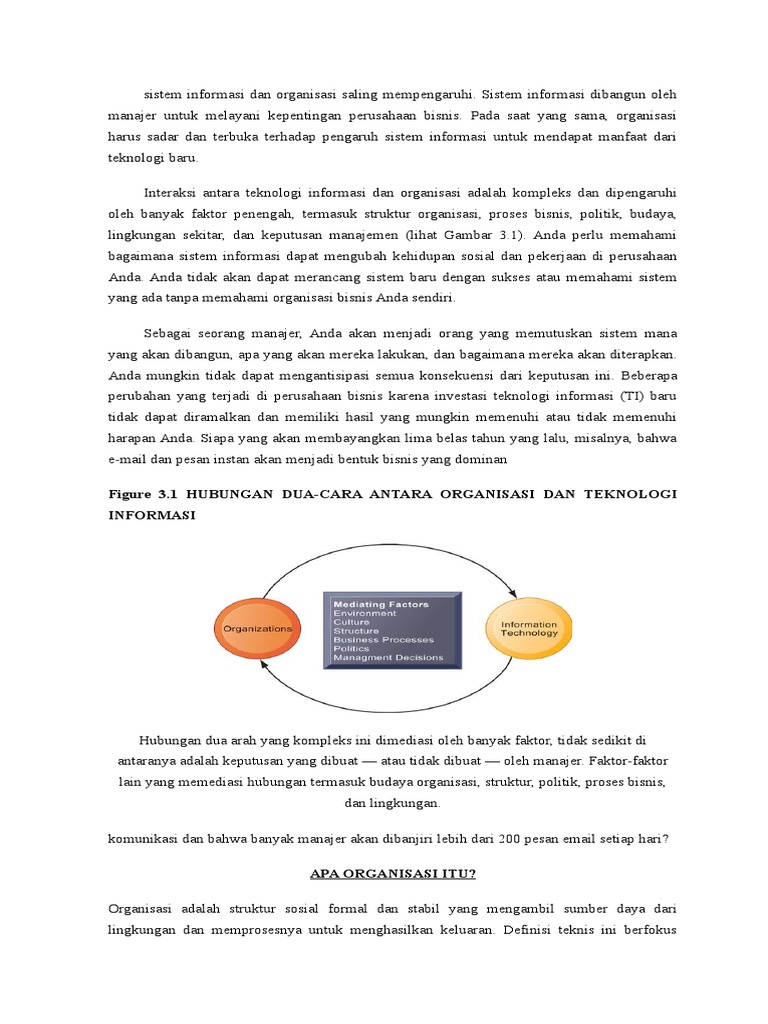 sistem informasi dan organisasi saling mempengaruhi. Sistem informasi dibangun oleh manajer untuk melayani kepentingan perusahaan bisnis. Pada saat yang sama, organisasi harus sadar dan terbuka terhadap pengaruh sistem informasi untuk mendapat manfaat dari teknologi baru.

Interaksi antara teknologi informasi dan organisasi adalah kompleks dan dipengaruhi oleh banyak faktor penengah, termasuk struktur organisasi, proses bisnis, politik, budaya, lingkungan sekitar, dan keputusan manajemen (lihat Gambar 3.1). Anda perlu memahami bagaimana sistem informasi dapat mengubah kehidupan sosial dan pekerjaan di perusahaan Anda. Anda tidak akan dapat merancang sistem baru dengan sukses atau memahami sistem yang ada tanpa memahami organisasi bisnis Anda sendiri.

Sebagai seorang manajer, Anda akan menjadi orang yang memutuskan sistem mana yang akan dibangun, apa yang akan mereka lakukan, dan bagaimana mereka akan diterapkan. Anda mungkin tidak dapat mengantisipasi semua konsekuensi dari keputusan ini. Beberapa perubahan yang terjadi di perusahaan bisnis karena investasi teknologi informasi (TI) baru tidak dapat diramalkan dan memiliki hasil yang mungkin memenuhi atau tidak memenuhi harapan Anda. Siapa yang akan membayangkan lima belas tahun yang lalu, misalnya, bahwa e-mail dan pesan instan akan menjadi bentuk bisnis yang dominan

Figure 3.1 HUBUNGAN DUA-CARA ANTARA ORGANISASI DAN TEKNOLOGI INFORMASI

Organizations

Mediating Factors
Environment
Culture
Structure
Business Processes
Politics
Managment Decisions

Information Technology

Hubungan dua arah yang kompleks ini dimediasi oleh banyak faktor, tidak sedikit di antaranya adalah keputusan yang dibuat — atau tidak dibuat — oleh manajer. Faktor-faktor lain yang memediasi hubungan termasuk budaya organisasi, struktur, politik, proses bisnis, dan lingkungan.

komunikasi dan bahwa banyak manajer akan dibanjiri lebih dari 200 pesan email setiap hari?

APA ORGANISASI ITU?

Organisasi adalah struktur sosial formal dan stabil yang mengambil sumber daya dari lingkungan dan memprosesnya untuk menghasilkan keluaran. Definisi teknis ini berfokus